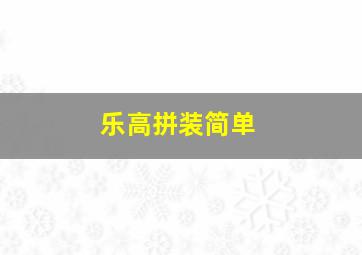 乐高拼装简单